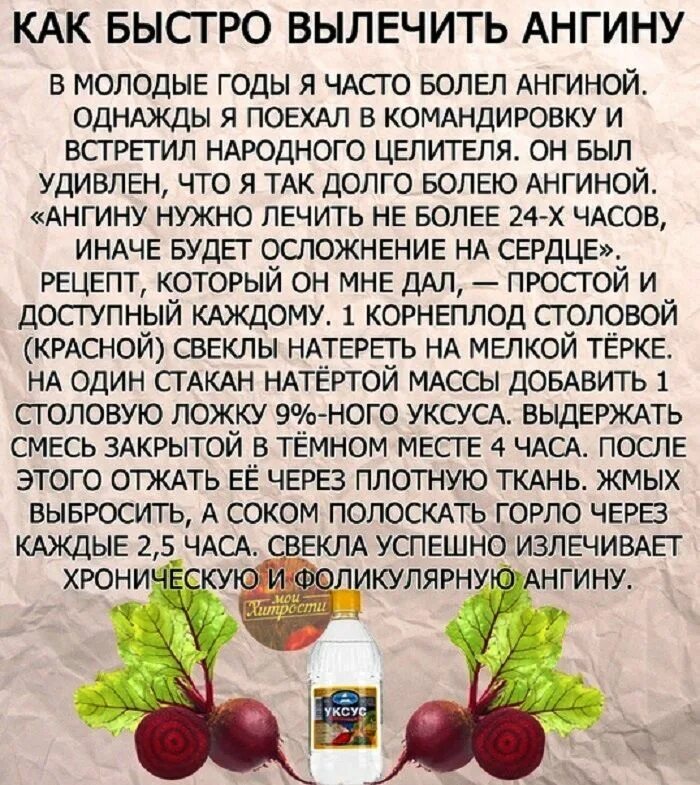 КАК БЫСТРО ВЫЛЕЧИТЬ АНГИНУ

В МОЛОДЫЕ ГОДЫ Я ЧАСТО БОЛЕЛ АНГИНОЙ. ОДНАЖДЫ Я ПОЕХАЛ В КОМАНДИРОВКУ И ВСТРЕТИЛ НАРОДНОГО ЦЕЛИТЕЛЯ. ОН БЫЛ УДИВЛЕН, ЧТО Я ТАК ДОЛГО БОЛЕЮ АНГИНОЙ. «АНГИНУ НУЖНО ЛЕЧИТЬ НЕ БОЛЕЕ 24-Х ЧАСОВ, ИНАЧЕ БУДЕТ ОСЛОЖНЕНИЕ НА СЕРДЦЕ». РЕЦЕПТ, КОТОРЫЙ ОН МНЕ ДАЛ, — ПРОСТОЙ И ДОСТУПНЫЙ КАЖДОМУ. 1 КОРНЕПЛОД СТОЛОВОЙ (КРАСНОЙ) СВЕКЛЫ НАТЕРЕТЬ НА МЕЛКОЙ ТЁРКЕ. НА ОДИН СТАКАН НАТЁРТОЙ МАССЫ ДОБАВИТЬ 1 СТОЛОВУЮ ЛОЖКУ 9%-НОГО УКСУСА. ВЫДЕРЖАТЬ СМЕСЬ ЗАКРЫТОЙ В ТЁМНОМ МЕСТЕ 4 ЧАСА. ПОСЛЕ ЭТОГО ОТЖАТЬ ЕЁ ЧЕРЕЗ ПЛОТНУЮ ТКАНЬ. ЖМЫХ ВЫБРОСИТЬ, А СОКОМ ПОЛОСКАТЬ ГОРЛО ЧЕРЕЗ КАЖДЫЕ 2,5 ЧАСА. СВЕКЛА УСПЕШНО ИЗЛЕЧИВАЕТ ХРОНИЧЕСКУЮ И ФОЛИКУЛЯРНУЮ АНГИНУ.

мои Хитрости

УКСУС